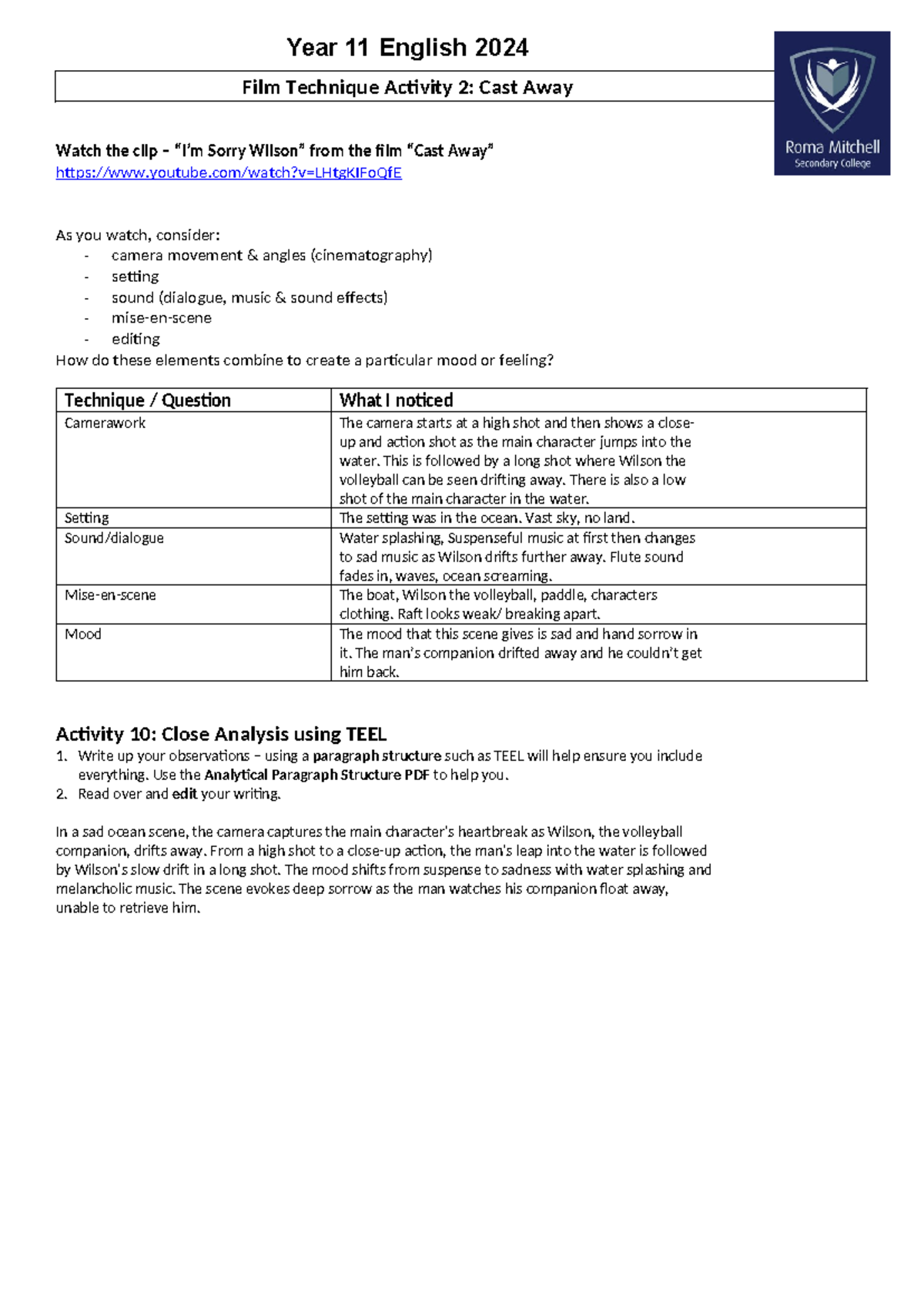 Year 11 English 2024

Film Technique Activity 2: Cast Away

Roma Mitchell
Secondary College

Watch the clip – "I'm Sorry Wilson" from the film "Cast Away"
https://www.youtube.com/watch?v=LHtgKIFoQfE

As you watch, consider:
- camera movement & angles (cinematography)
- setting
- sound (dialogue, music & sound effects)
- mise-en-scene
- editing
How do these elements combine to create a particular mood or feeling?

| Technique / Question | What I noticed |
|---|---|
| Camerawork | The camera starts at a high shot and then shows a close-up and action shot as the main character jumps into the water. This is followed by a long shot where Wilson the volleyball can be seen drifting away. There is also a low shot of the main character in the water. |
| Setting | The setting was in the ocean. Vast sky, no land. |
| Sound/dialogue | Water splashing, Suspenseful music at first then changes to sad music as Wilson drifts further away. Flute sound fades in, waves, ocean screaming. |
| Mise-en-scene | The boat, Wilson the volleyball, paddle, characters clothing. Raft looks weak/ breaking apart. |
| Mood | The mood that this scene gives is sad and hand sorrow in it. The man's companion drifted away and he couldn't get him back. |

Activity 10: Close Analysis using TEEL
1. Write up your observations – using a paragraph structure such as TEEL will help ensure you include everything. Use the Analytical Paragraph Structure PDF to help you.
2. Read over and edit your writing.

In a sad ocean scene, the camera captures the main character's heartbreak as Wilson, the volleyball companion, drifts away. From a high shot to a close-up action, the man's leap into the water is followed by Wilson's slow drift in a long shot. The mood shifts from suspense to sadness with water splashing and melancholic music. The scene evokes deep sorrow as the man watches his companion float away, unable to retrieve him.